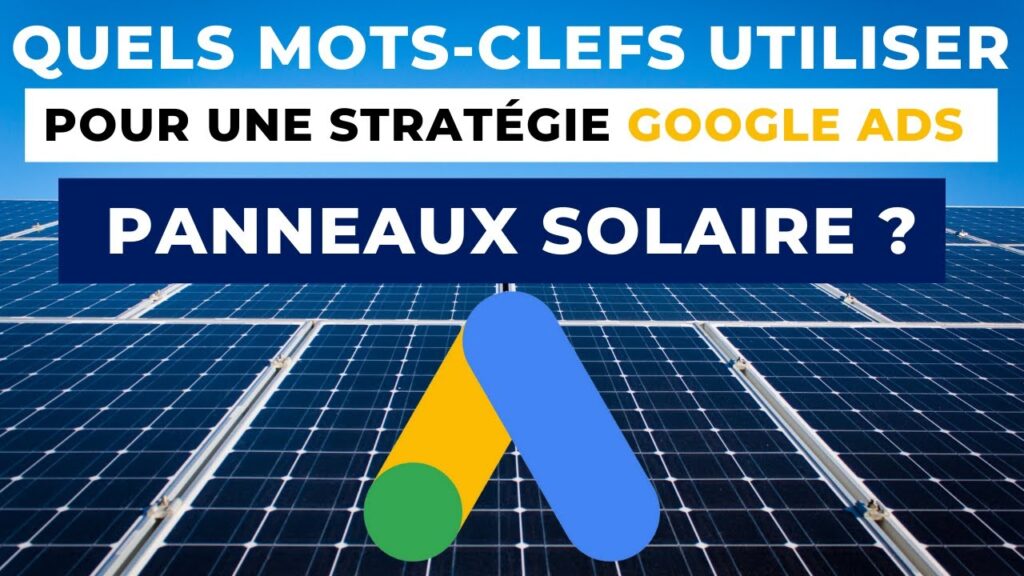 QUELS MOTS-CLEFS UTILISER

POUR UNE STRATÉGIE GOOGLE ADS

PANNEAUX SOLAIRE ?